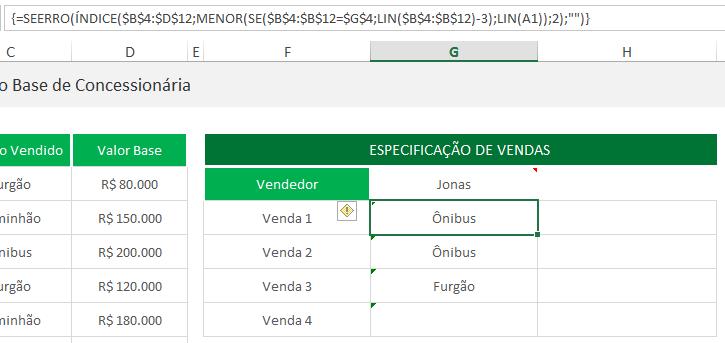 {=SEERRO(ÍNDICE($B$4:$D$12;MENOR(SE($B$4:$B$12=$G$4;LIN($B$4:$B$12)-3);LIN(A1));2);"")}

C D E F G H

o Base de Concessionária

| o Vendido | Valor Base |
|---|---|
| urgão | R$ 80.000 |
| minhão | R$ 150.000 |
| nibus | R$ 200.000 |
| urgão | R$ 120.000 |
| minhão | R$ 180.000 |

ESPECIFICAÇÃO DE VENDAS

| Vendedor | Jonas |
|---|---|
| Venda 1 | Ônibus |
| Venda 2 | Ônibus |
| Venda 3 | Furgão |
| Venda 4 | |